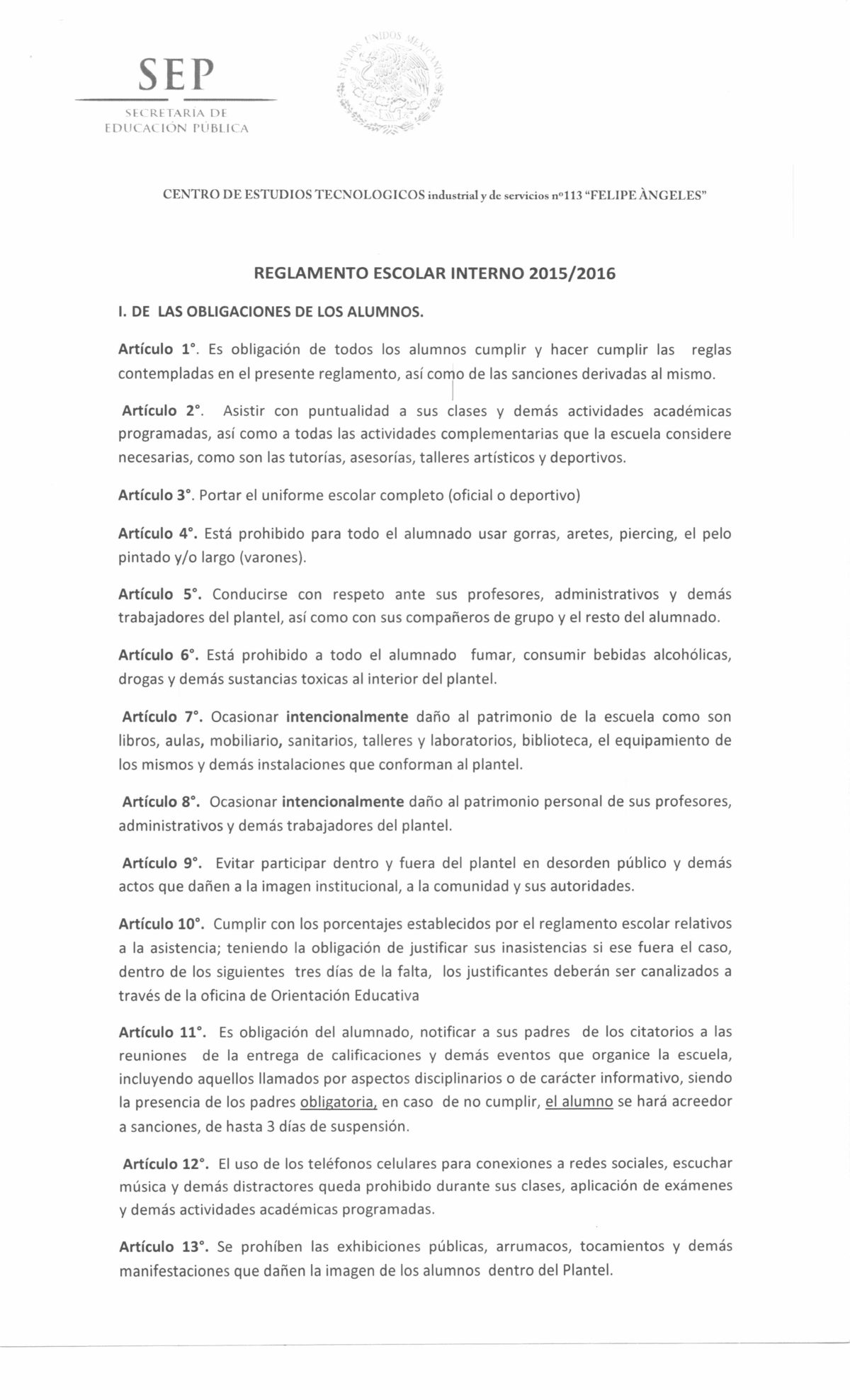 SEP
SECRETARÍA DE
EDUCACIÓN PÚBLICA

ESTADOS UNIDOS MEXICANOS

CENTRO DE ESTUDIOS TECNOLOGICOS industrial y de servicios nº113 "FELIPE ÀNGELES"

REGLAMENTO ESCOLAR INTERNO 2015/2016

I. DE LAS OBLIGACIONES DE LOS ALUMNOS.

Artículo 1°. Es obligación de todos los alumnos cumplir y hacer cumplir las reglas contempladas en el presente reglamento, así como de las sanciones derivadas al mismo.

Artículo 2°. Asistir con puntualidad a sus clases y demás actividades académicas programadas, así como a todas las actividades complementarias que la escuela considere necesarias, como son las tutorías, asesorías, talleres artísticos y deportivos.

Artículo 3°. Portar el uniforme escolar completo (oficial o deportivo)

Artículo 4°. Está prohibido para todo el alumnado usar gorras, aretes, piercing, el pelo pintado y/o largo (varones).

Artículo 5°. Conducirse con respeto ante sus profesores, administrativos y demás trabajadores del plantel, así como con sus compañeros de grupo y el resto del alumnado.

Artículo 6°. Está prohibido a todo el alumnado fumar, consumir bebidas alcohólicas, drogas y demás sustancias toxicas al interior del plantel.

Artículo 7°. Ocasionar intencionalmente daño al patrimonio de la escuela como son libros, aulas, mobiliario, sanitarios, talleres y laboratorios, biblioteca, el equipamiento de los mismos y demás instalaciones que conforman al plantel.

Artículo 8°. Ocasionar intencionalmente daño al patrimonio personal de sus profesores, administrativos y demás trabajadores del plantel.

Artículo 9°. Evitar participar dentro y fuera del plantel en desorden público y demás actos que dañen a la imagen institucional, a la comunidad y sus autoridades.

Artículo 10°. Cumplir con los porcentajes establecidos por el reglamento escolar relativos a la asistencia; teniendo la obligación de justificar sus inasistencias si ese fuera el caso, dentro de los siguientes tres días de la falta, los justificantes deberán ser canalizados a través de la oficina de Orientación Educativa

Artículo 11°. Es obligación del alumnado, notificar a sus padres de los citatorios a las reuniones de la entrega de calificaciones y demás eventos que organice la escuela, incluyendo aquellos llamados por aspectos disciplinarios o de carácter informativo, siendo la presencia de los padres obligatoria, en caso de no cumplir, el alumno se hará acreedor a sanciones, de hasta 3 días de suspensión.

Artículo 12°. El uso de los teléfonos celulares para conexiones a redes sociales, escuchar música y demás distractores queda prohibido durante sus clases, aplicación de exámenes y demás actividades académicas programadas.

Artículo 13°. Se prohíben las exhibiciones públicas, arrumacos, tocamientos y demás manifestaciones que dañen la imagen de los alumnos dentro del Plantel.